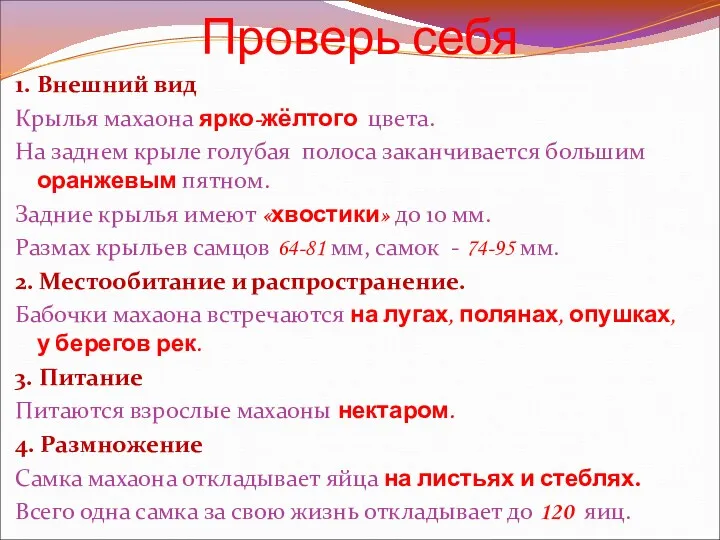 Проверь себя

1. Внешний вид

Крылья махаона ярко-жёлтого цвета.

На заднем крыле голубая полоса заканчивается большим оранжевым пятном.

Задние крылья имеют «хвостики» до 10 мм.

Размах крыльев самцов 64-81 мм, самок - 74-95 мм.

2. Местообитание и распространение.

Бабочки махаона встречаются на лугах, полянах, опушках, у берегов рек.

3. Питание

Питаются взрослые махаоны нектаром.

4. Размножение

Самка махаона откладывает яйца на листьях и стеблях.

Всего одна самка за свою жизнь откладывает до 120 яиц.